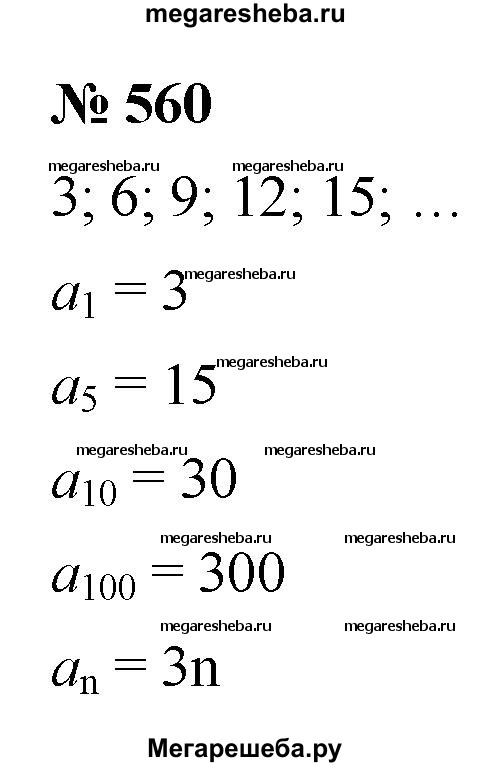 megaresheba.ru

№ 560

megaresheba.ru megaresheba.ru

3; 6; 9; 12; 15; ...

$a_1 = 3$ megaresheba.ru

$a_5 = 15$ megaresheba.ru

megaresheba.ru megaresheba.ru

$a_{10} = 30$

megaresheba.ru megaresheba.ru

$a_{100} = 300$

megaresheba.ru megaresheba.ru

$a_n = 3n$

Мегарешеба.ру